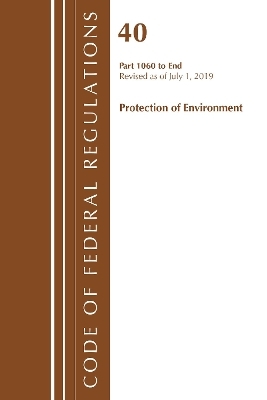 CODE OF FEDERAL REGULATIONS

40

Part 1060 to End
Revised as of July 1, 2019

Protection of Environment